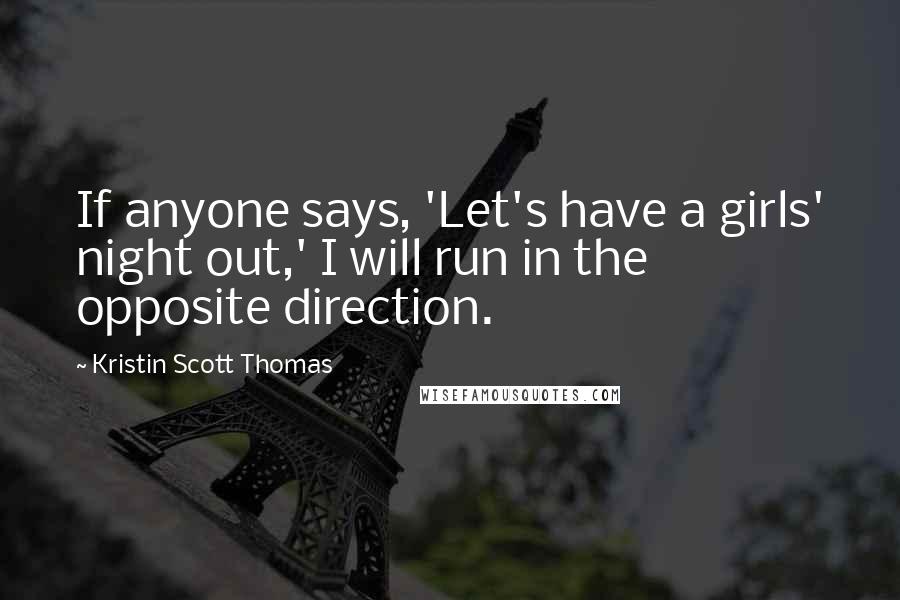 If anyone says, 'Let's have a girls' night out,' I will run in the opposite direction.

~ Kristin Scott Thomas

WISEFAMOUSQUOTES.COM